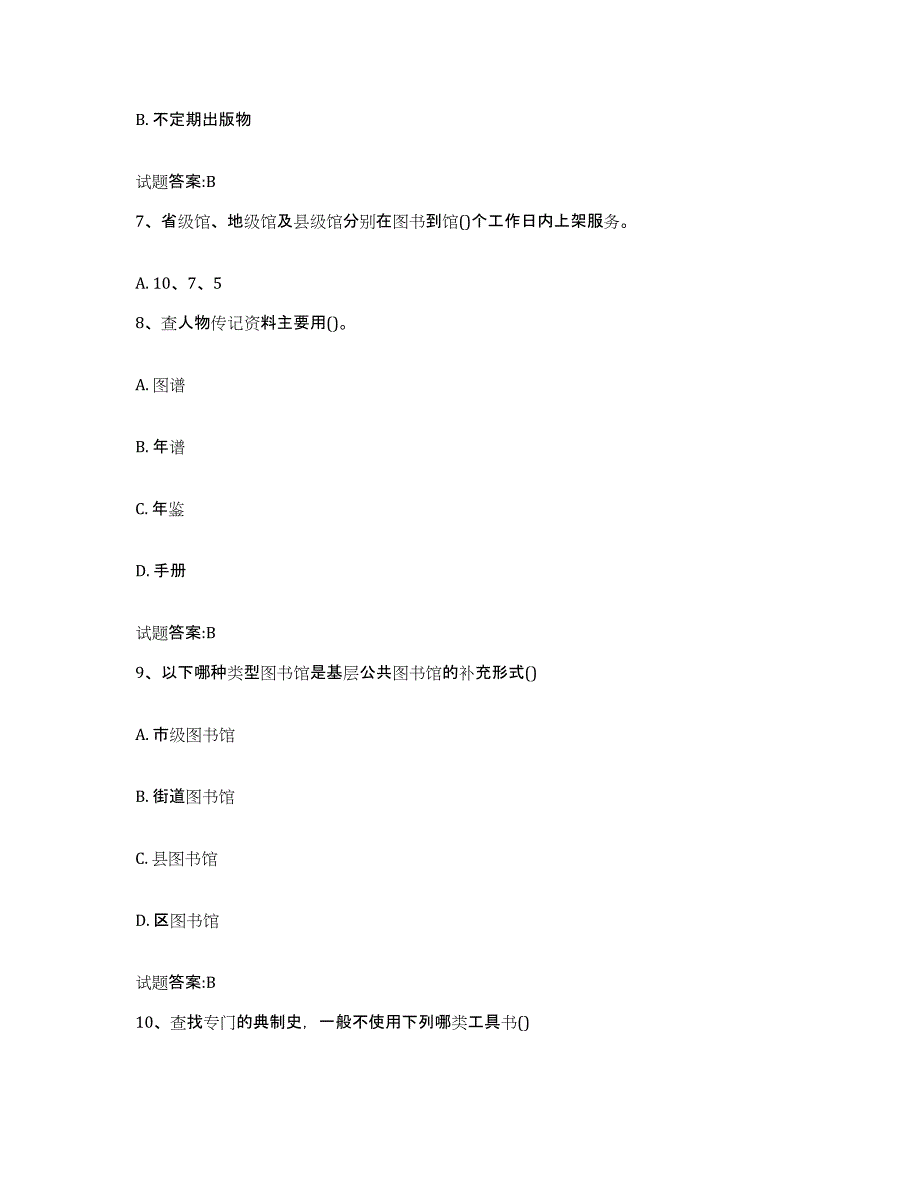 B. 不定期出版物

试题答案:B

7、省级馆、地级馆及县级馆分别在图书到馆()个工作日内上架服务。

A. 10、7、5

8、查人物传记资料主要用()。

A. 图谱

B. 年谱

C. 年鉴

D. 手册

试题答案:B

9、以下哪种类型图书馆是基层公共图书馆的补充形式()

A. 市级图书馆

B. 街道图书馆

C. 县图书馆

D. 区图书馆

试题答案:B

10、查找专门的典制史，一般不使用下列哪类工具书()